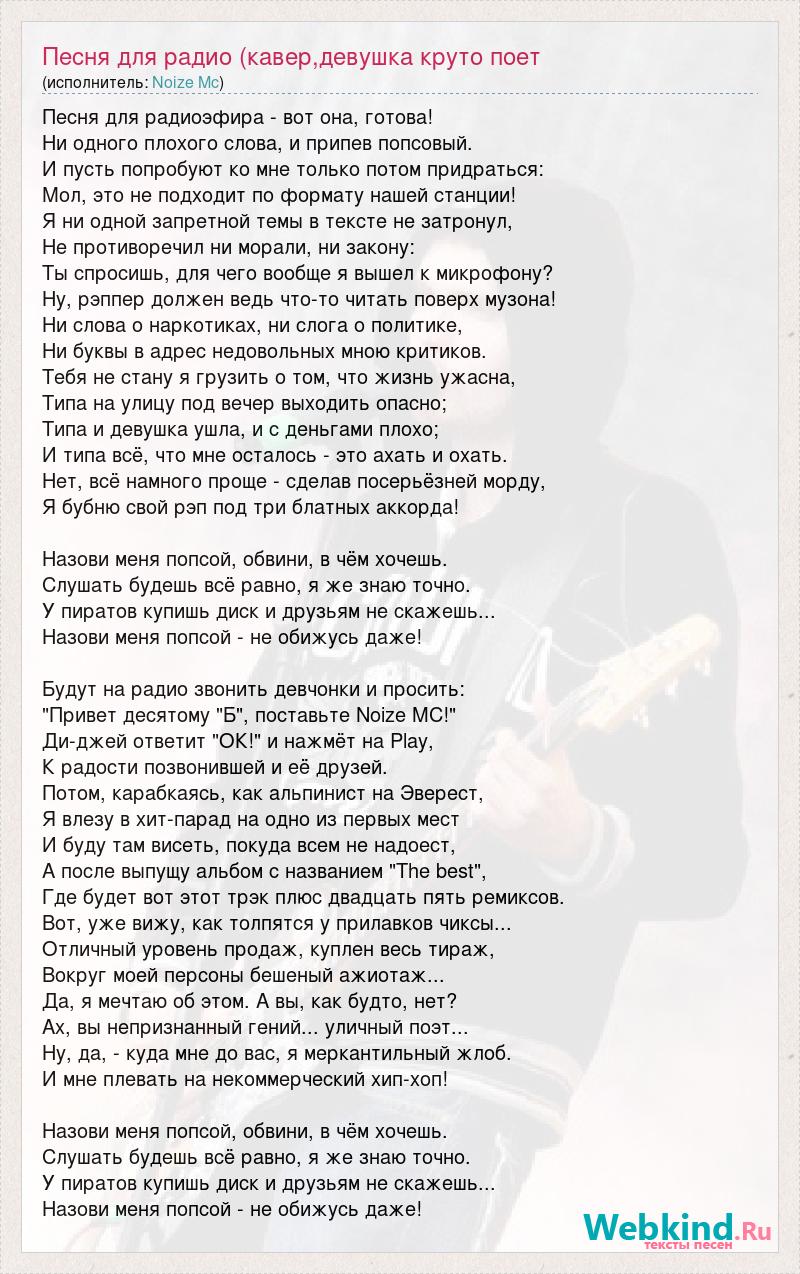 Песня для радио (кавер,девушка круто поет
(исполнитель: Noize Mc)

Песня для радиоэфира - вот она, готова!
Ни одного плохого слова, и припев попсовый.
И пусть попробуют ко мне только потом придраться:
Мол, это не подходит по формату нашей станции!
Я ни одной запретной темы в тексте не затронул,
Не противоречил ни морали, ни закону:
Ты спросишь, для чего вообще я вышел к микрофону?
Ну, рэппер должен ведь что-то читать поверх музона!
Ни слова о наркотиках, ни слога о политике,
Ни буквы в адрес недовольных мною критиков.
Тебя не стану я грузить о том, что жизнь ужасна,
Типа на улицу под вечер выходить опасно;
Типа и девушка ушла, и с деньгами плохо;
И типа всё, что мне осталось - это ахать и охать.
Нет, всё намного проще - сделав посерьёзней морду,
Я бубню свой рэп под три блатных аккорда!

Назови меня попсой, обвини, в чём хочешь.
Слушать будешь всё равно, я же знаю точно.
У пиратов купишь диск и друзьям не скажешь...
Назови меня попсой - не обижусь даже!

Будут на радио звонить девчонки и просить:
"Привет десятому "Б", поставьте Noize MC!"
Ди-джей ответит "OK!" и нажмёт на Play,
К радости позвонившей и её друзей.
Потом, карабкаясь, как альпинист на Эверест,
Я влезу в хит-парад на одно из первых мест
И буду там висеть, покуда всем не надоест,
А после выпущу альбом с названием "The best",
Где будет вот этот трэк плюс двадцать пять ремиксов.
Вот, уже вижу, как толпятся у прилавков чиксы...
Отличный уровень продаж, куплен весь тираж,
Вокруг моей персоны бешеный ажиотаж...
Да, я мечтаю об этом. А вы, как будто, нет?
Ах, вы непризнанный гений... уличный поэт...
Ну, да, - куда мне до вас, я меркантильный жлоб.
И мне плевать на некоммерческий хип-хоп!

Назови меня попсой, обвини, в чём хочешь.
Слушать будешь всё равно, я же знаю точно.
У пиратов купишь диск и друзьям не скажешь...
Назови меня попсой - не обижусь даже!

Webkind.Ru
тексты песен